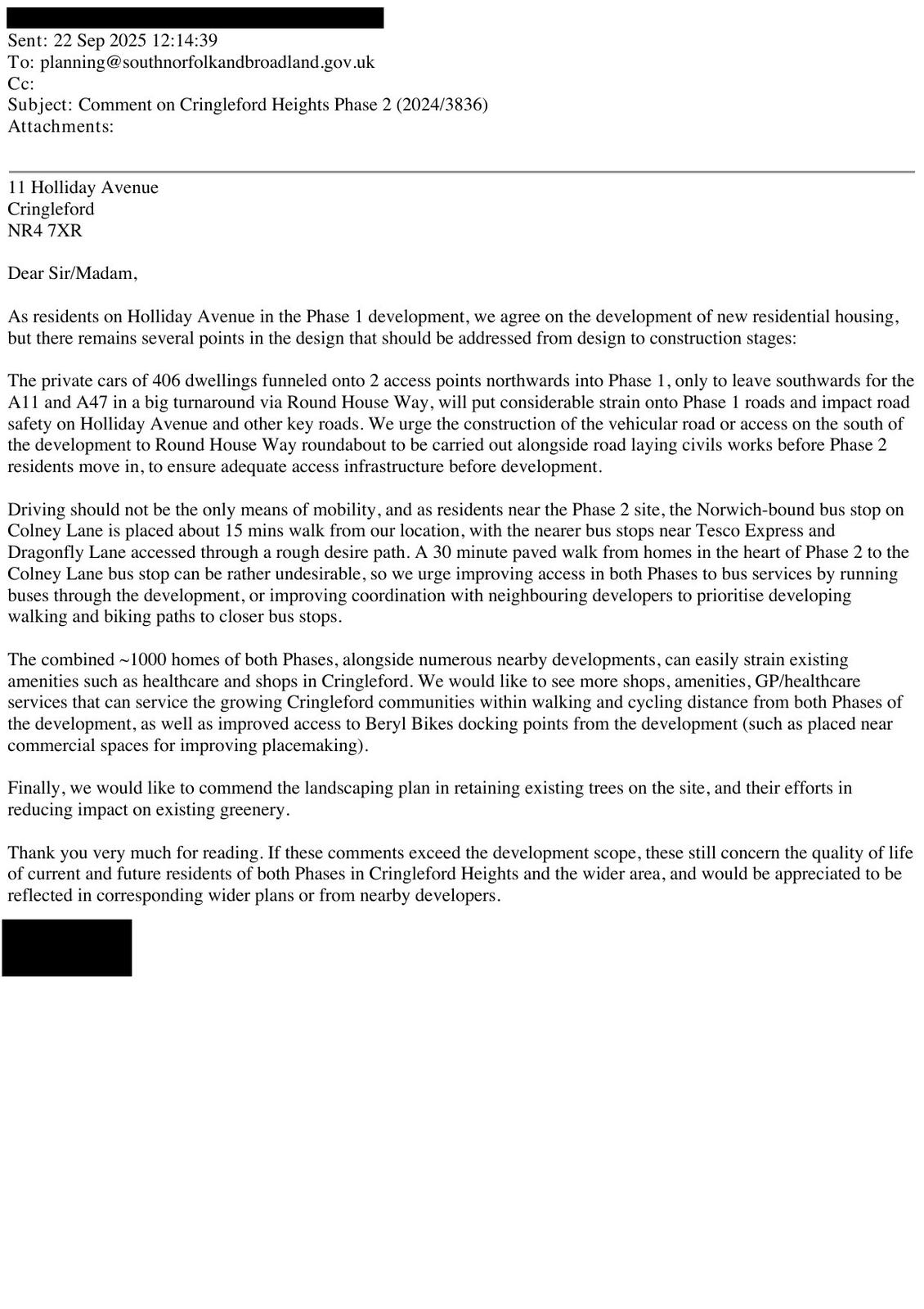 Sent: 22 Sep 2025 12:14:39
To: planning@southnorfolkandbroadland.gov.uk
Cc:
Subject: Comment on Cringleford Heights Phase 2 (2024/3836)
Attachments:

11 Holliday Avenue
Cringleford
NR4 7XR

Dear Sir/Madam,

As residents on Holliday Avenue in the Phase 1 development, we agree on the development of new residential housing, but there remains several points in the design that should be addressed from design to construction stages:

The private cars of 406 dwellings funneled onto 2 access points northwards into Phase 1, only to leave southwards for the A11 and A47 in a big turnaround via Round House Way, will put considerable strain onto Phase 1 roads and impact road safety on Holliday Avenue and other key roads. We urge the construction of the vehicular road or access on the south of the development to Round House Way roundabout to be carried out alongside road laying civils works before Phase 2 residents move in, to ensure adequate access infrastructure before development.

Driving should not be the only means of mobility, and as residents near the Phase 2 site, the Norwich-bound bus stop on Colney Lane is placed about 15 mins walk from our location, with the nearer bus stops near Tesco Express and Dragonfly Lane accessed through a rough desire path. A 30 minute paved walk from homes in the heart of Phase 2 to the Colney Lane bus stop can be rather undesirable, so we urge improving access in both Phases to bus services by running buses through the development, or improving coordination with neighbouring developers to prioritise developing walking and biking paths to closer bus stops.

The combined ~1000 homes of both Phases, alongside numerous nearby developments, can easily strain existing amenities such as healthcare and shops in Cringleford. We would like to see more shops, amenities, GP/healthcare services that can service the growing Cringleford communities within walking and cycling distance from both Phases of the development, as well as improved access to Beryl Bikes docking points from the development (such as placed near commercial spaces for improving placemaking).

Finally, we would like to commend the landscaping plan in retaining existing trees on the site, and their efforts in reducing impact on existing greenery.

Thank you very much for reading. If these comments exceed the development scope, these still concern the quality of life of current and future residents of both Phases in Cringleford Heights and the wider area, and would be appreciated to be reflected in corresponding wider plans or from nearby developers.